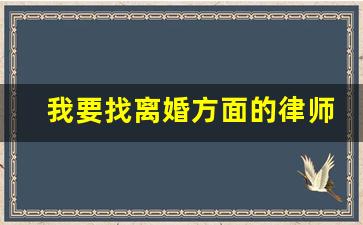 我要找离婚方面的律师